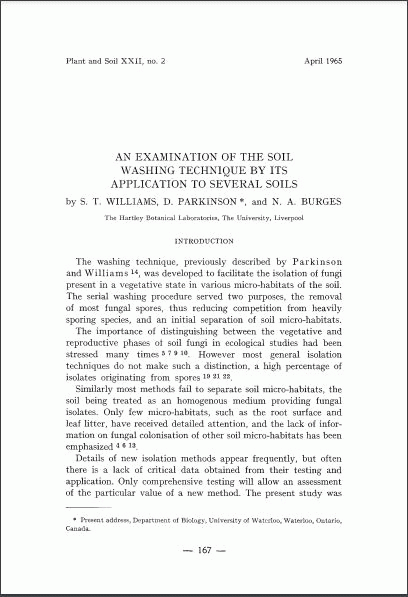 Plant and Soil XXII, no. 2

April 1965

AN EXAMINATION OF THE SOIL WASHING TECHNIQUE BY ITS APPLICATION TO SEVERAL SOILS

by S. T. WILLIAMS, D. PARKINSON *, and N. A. BURGES

The Hartley Botanical Laboratories, The University, Liverpool

INTRODUCTION

The washing technique, previously described by Parkinson and Williams $^{14}$, was developed to facilitate the isolation of fungi present in a vegetative state in various micro-habitats of the soil. The serial washing procedure served two purposes, the removal of most fungal spores, thus reducing competition from heavily sporing species, and an initial separation of soil micro-habitats.

The importance of distinguishing between the vegetative and reproductive phases of soil fungi in ecological studies had been stressed many times $^{5\ 7\ 9\ 10}$. However most general isolation techniques do not make such a distinction, a high percentage of isolates originating from spores $^{19\ 21\ 22}$.

Similarly most methods fail to separate soil micro-habitats, the soil being treated as an homogenous medium providing fungal isolates. Only few micro-habitats, such as the root surface and leaf litter, have received detailed attention, and the lack of information on fungal colonisation of other soil micro-habitats has been emphasized $^{4\ 6\ 13}$.

Details of new isolation methods appear frequently, but often there is a lack of critical data obtained from their testing and application. Only comprehensive testing will allow an assessment of the particular value of a new method. The present study was

* Present address, Department of Biology, University of Waterloo, Waterloo, Ontario, Canada.

— 167 —